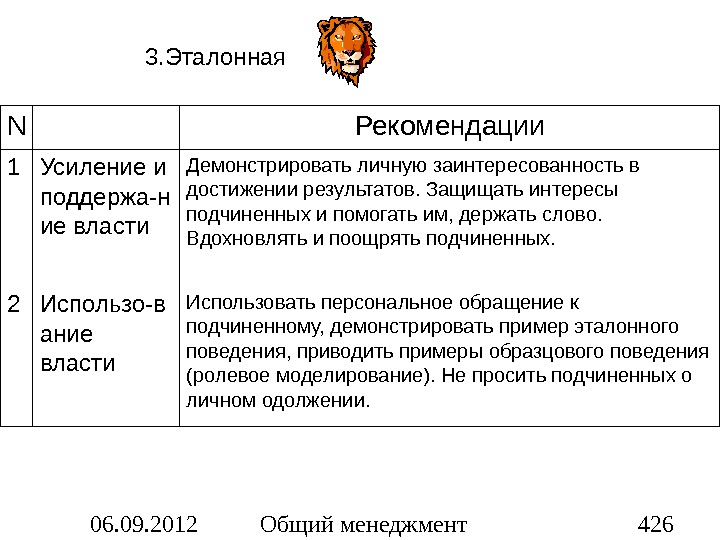 3.Эталонная

| N | | Рекомендации |
|---|---|---|
| 1 | Усиление и поддержа-ние власти | Демонстрировать личную заинтересованность в достижении результатов. Защищать интересы подчиненных и помогать им, держать слово. Вдохновлять и поощрять подчиненных. |
| 2 | Использо-вание власти | Использовать персональное обращение к подчиненному, демонстрировать пример эталонного поведения, приводить примеры образцового поведения (ролевое моделирование). Не просить подчиненных о личном одолжении. |

06.09.2012 Общий менеджмент 426